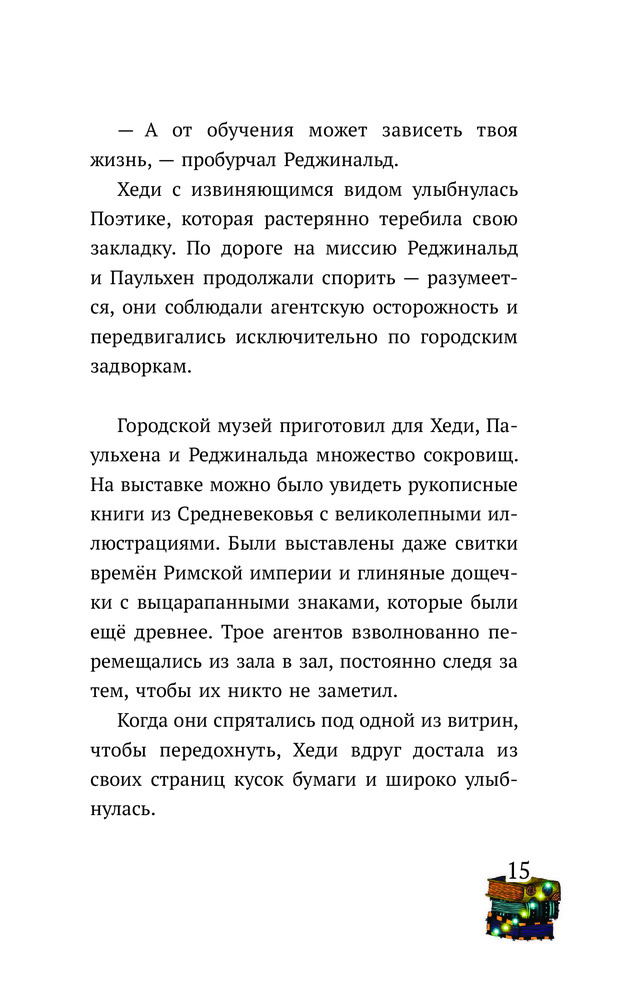 — А от обучения может зависеть твоя жизнь, — пробурчал Реджинальд.

Хеди с извиняющимся видом улыбнулась Поэтике, которая растерянно теребила свою закладку. По дороге на миссию Реджинальд и Паульхен продолжали спорить — разумеется, они соблюдали агентскую осторожность и передвигались исключительно по городским задворкам.

Городской музей приготовил для Хеди, Паульхена и Реджинальда множество сокровищ. На выставке можно было увидеть рукописные книги из Средневековья с великолепными иллюстрациями. Были выставлены даже свитки времён Римской империи и глиняные дощечки с выцарапанными знаками, которые были ещё древнее. Трое агентов взволнованно перемещались из зала в зал, постоянно следя за тем, чтобы их никто не заметил.

Когда они спрятались под одной из витрин, чтобы передохнуть, Хеди вдруг достала из своих страниц кусок бумаги и широко улыбнулась.

15